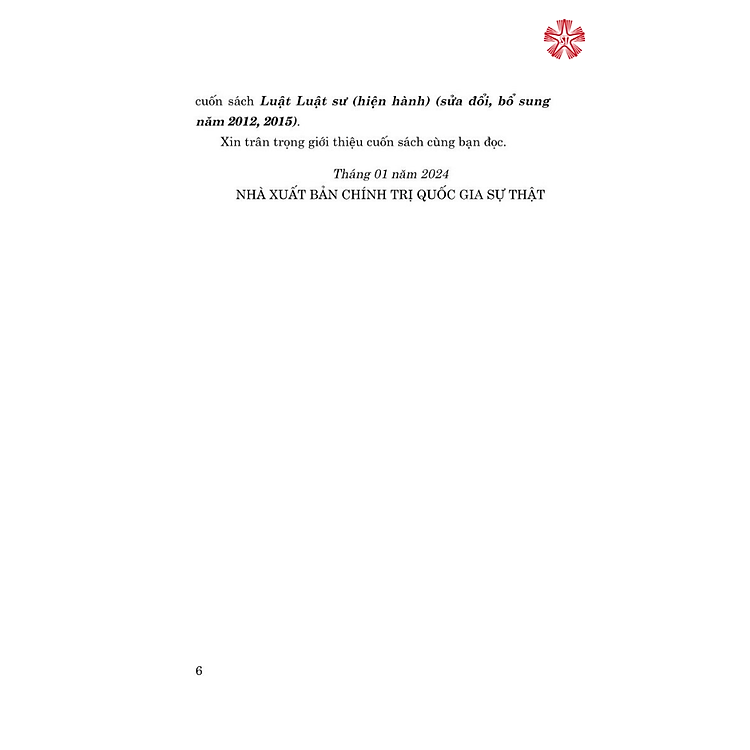 cuốn sách Luật Luật sư (hiện hành) (sửa đổi, bổ sung năm 2012, 2015).

Xin trân trọng giới thiệu cuốn sách cùng bạn đọc.

Tháng 01 năm 2024
NHÀ XUẤT BẢN CHÍNH TRỊ QUỐC GIA SỰ THẬT

6